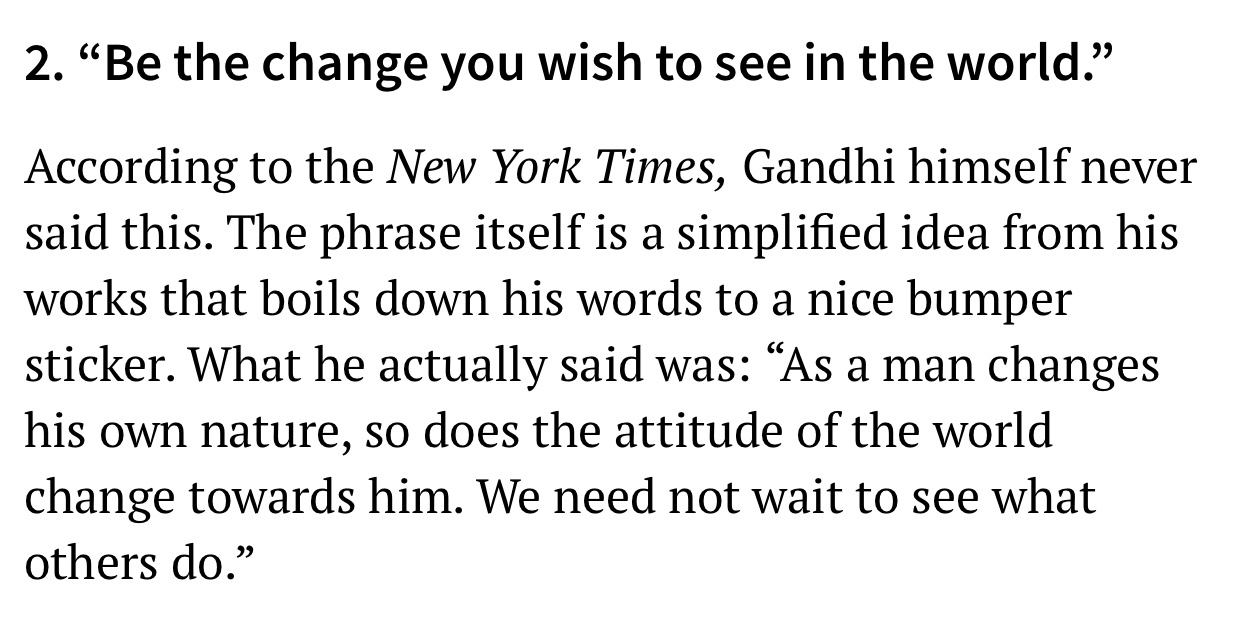 2. “Be the change you wish to see in the world.”

According to the New York Times, Gandhi himself never said this. The phrase itself is a simplified idea from his works that boils down his words to a nice bumper sticker. What he actually said was: “As a man changes his own nature, so does the attitude of the world change towards him. We need not wait to see what others do.”